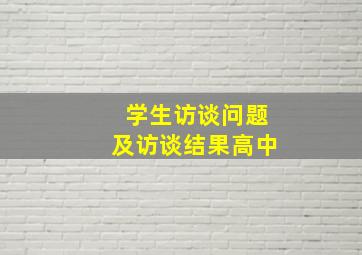 学生访谈问题
及访谈结果高中